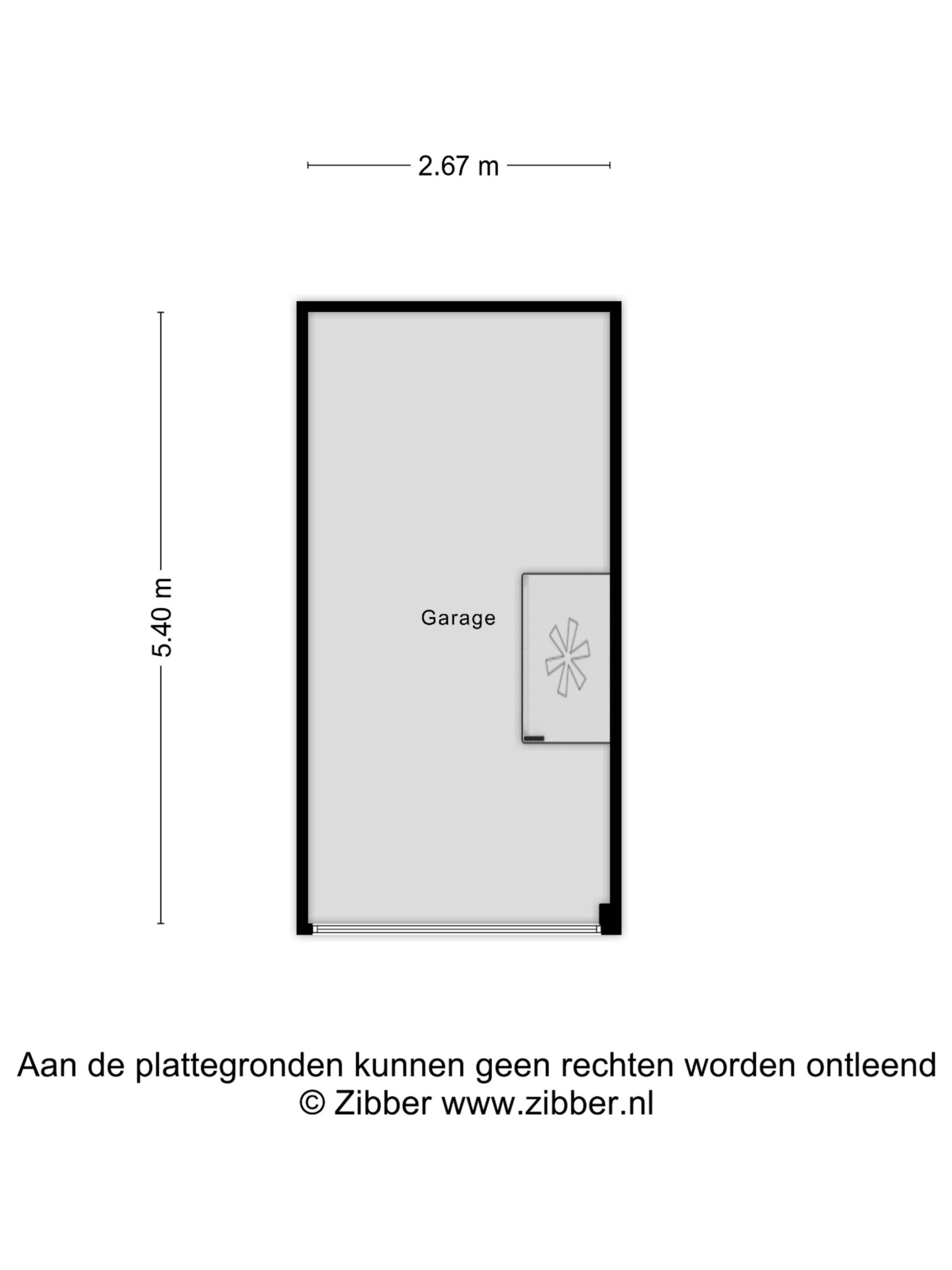 2.67 m

5.40 m

Garage

Aan de plattegronden kunnen geen rechten worden ontleend
© Zibber www.zibber.nl